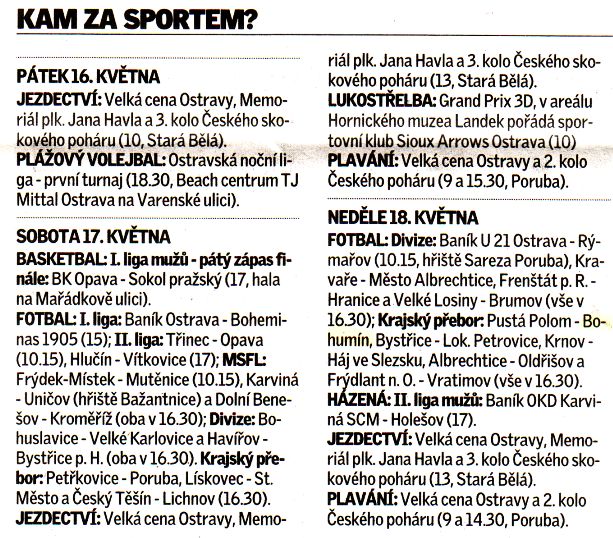 KAM ZA SPORTEM?

PÁTEK 16. KVĚTNA
JEZDECTVÍ: Velká cena Ostravy, Memoriál plk. Jana Havla a 3. kolo Českého skokového poháru (10, Stará Bělá).
PLÁŽOVÝ VOLEJBAL: Ostravská noční liga - první turnaj (18.30, Beach centrum TJ Mittal Ostrava na Varenské ulici).

SOBOTA 17. KVĚTNA
BASKETBAL: I. liga mužů - pátý zápas finále: BK Opava - Sokol pražský (17, hala na Mařádkově ulici).
FOTBAL: I. liga: Baník Ostrava - Bohemians 1905 (15); II. liga: Třinec - Opava (10.15), Hlučín - Vítkovice (17); MSFL: Frýdek-Místek - Mutěnice (10.15), Karviná - Uničov (hřiště Bažantnice) a Dolní Benešov - Kroměříž (oba v 16.30); Divize: Bohuslavice - Velké Karlovice a Havířov - Bystřice p. H. (oba v 16.30). Krajský přebor: Petřkovice - Poruba, Lískovec - St. Město a Český Těšín - Lichnov (16.30).
JEZDECTVÍ: Velká cena Ostravy, Memoriál plk. Jana Havla a 3. kolo Českého skokového poháru (13, Stará Bělá).
LUKOSTŘELBA: Grand Prix 3D, v areálu Hornického muzea Landek pořádá sportovní klub Sioux Arrows Ostrava (10)
PLAVÁNÍ: Velká cena Ostravy a 2. kolo Českého poháru (9 a 15.30, Poruba).

NEDĚLE 18. KVĚTNA
FOTBAL: Divize: Baník U 21 Ostrava - Rýmařov (10.15, hřiště Sareza Poruba), Kravaře - Město Albrechtice, Frenštát p. R. - Hranice a Velké Losiny - Brumov (vše v 16.30); Krajský přebor: Pustá Polom - Bohumín, Bystřice - Lok. Petrovice, Krnov - Háj ve Slezsku, Albrechtice - Oldřišov a Frýdlant n. O. - Vratimov (vše v 16.30).
HÁZENÁ: II. liga mužů: Baník OKD Karviná SCM - Holešov (17).
JEZDECTVÍ: Velká cena Ostravy, Memoriál plk. Jana Havla a 3. kolo Českého skokového poháru (13, Stará Bělá).
PLAVÁNÍ: Velká cena Ostravy a 2. kolo Českého poháru (9 a 14.30, Poruba).